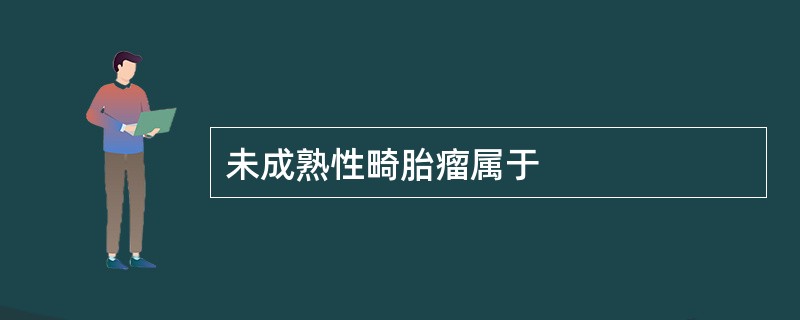 未成熟性畸胎瘤属于